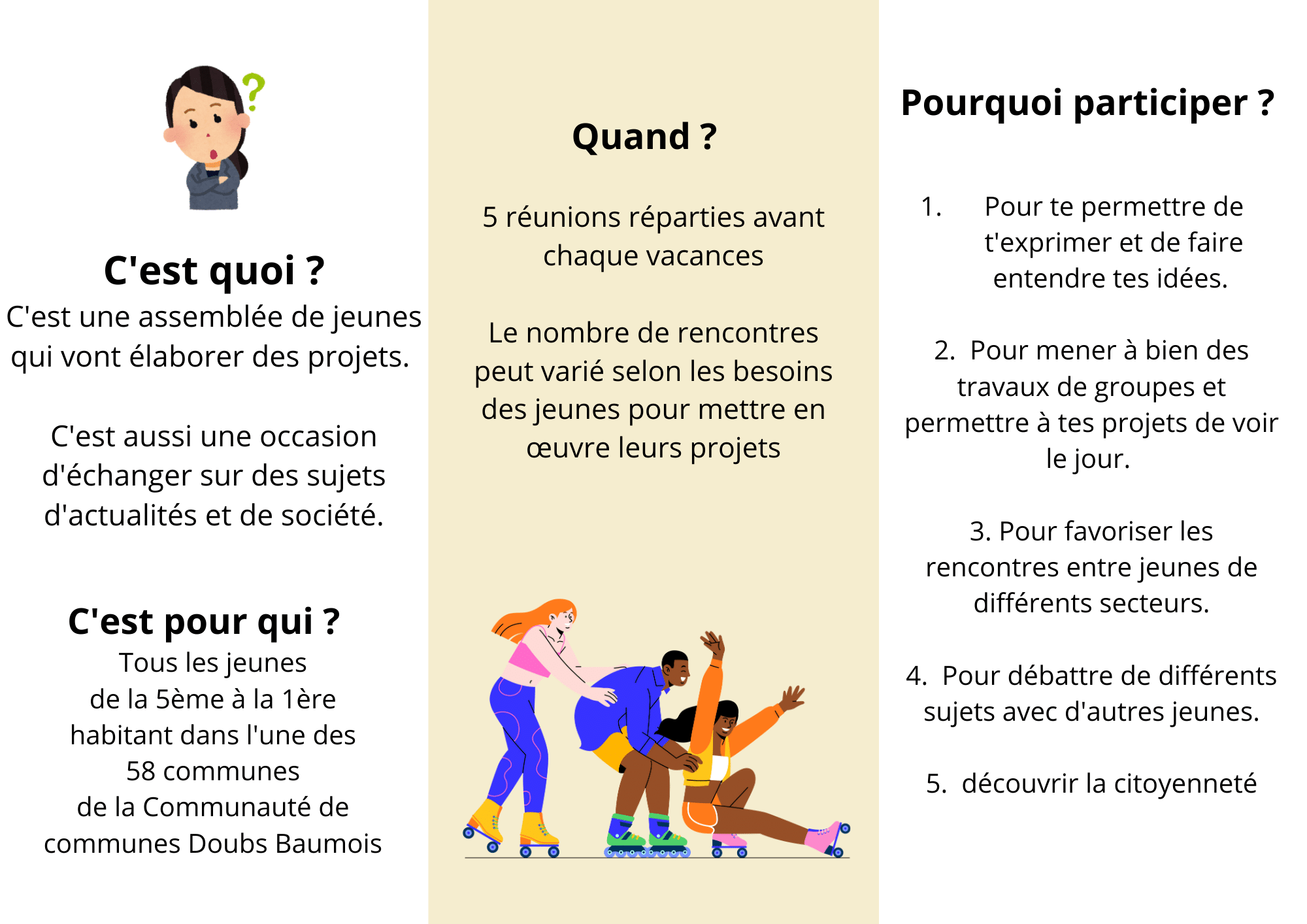 C'est quoi ?
C'est une assemblée de jeunes qui vont élaborer des projets.

C'est aussi une occasion d'échanger sur des sujets d'actualités et de société.

C'est pour qui ?
Tous les jeunes de la 5ème à la 1ère habitant dans l'une des 58 communes de la Communauté de communes Doubs Baumois

Quand ?

5 réunions réparties avant chaque vacances

Le nombre de rencontres peut varié selon les besoins des jeunes pour mettre en œuvre leurs projets

Pourquoi participer ?

1. Pour te permettre de t'exprimer et de faire entendre tes idées.

2. Pour mener à bien des travaux de groupes et permettre à tes projets de voir le jour.

3. Pour favoriser les rencontres entre jeunes de différents secteurs.

4. Pour débattre de différents sujets avec d'autres jeunes.

5. découvrir la citoyenneté